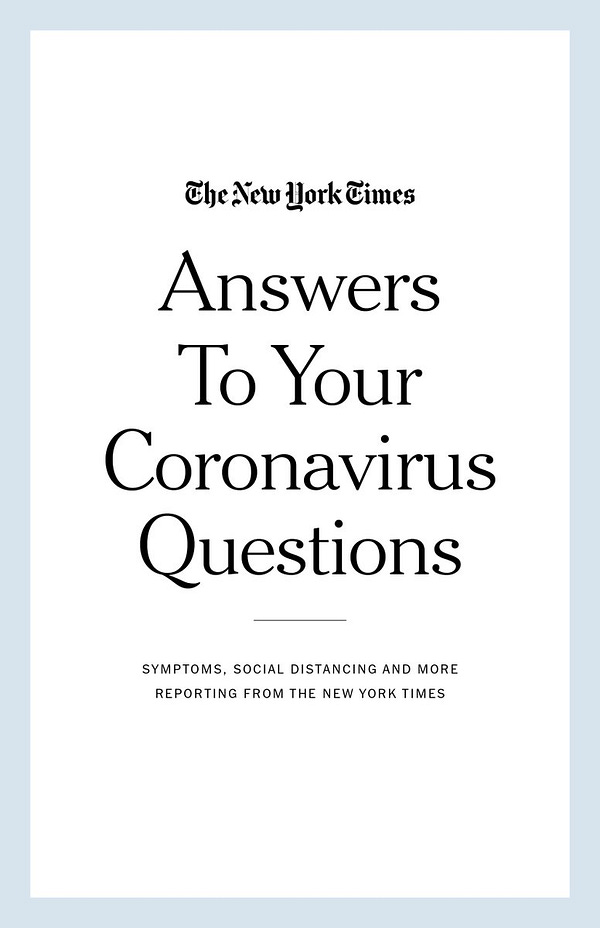 The New York Times

Answers
To Your
Coronavirus
Questions

SYMPTOMS, SOCIAL DISTANCING AND MORE
REPORTING FROM THE NEW YORK TIMES